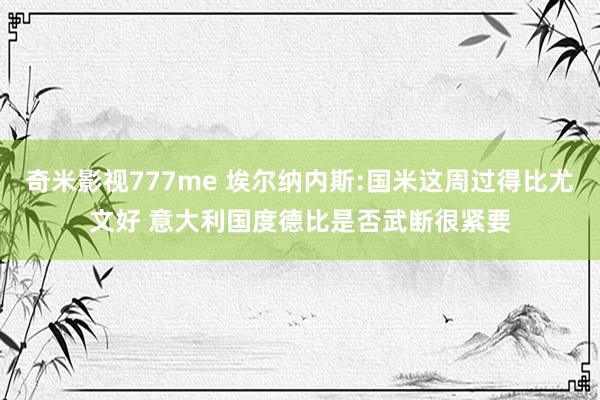 奇米影视777me 埃尔纳内斯:国米这周过得比尤文好 意大利国度德比是否武断很紧要